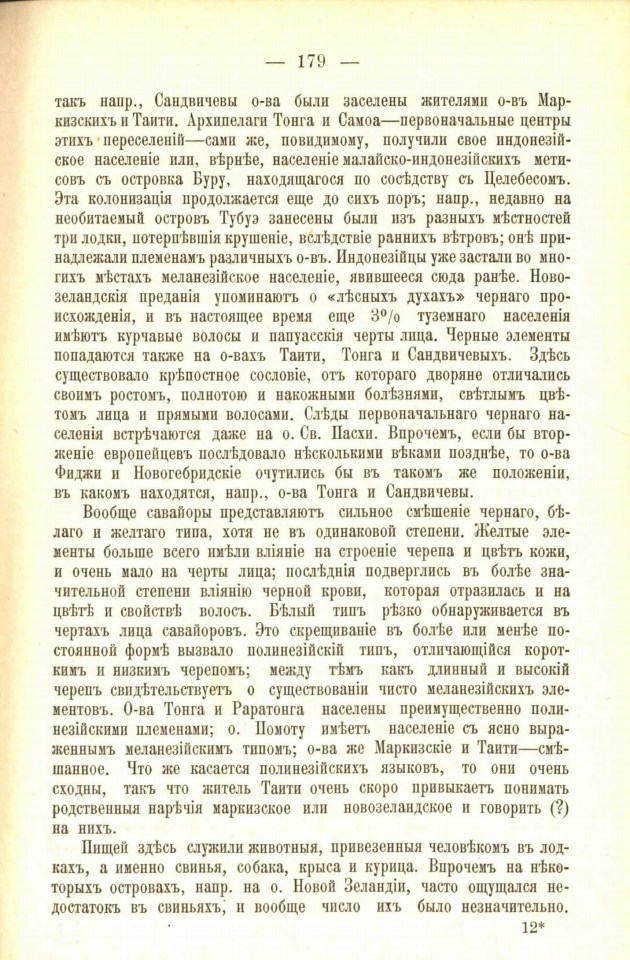 — 179 —

такъ напр., Сандвичевы о-ва были заселены жителями о-въ Маркизскихъ и Таити. Архипелаги Тонга и Самоа—первоначальные центры этихъ переселеній—сами же, повидимому, получили свое индонезійское населеніе или, вѣрнѣе, населеніе малайско-индонезійскихъ метисовъ съ островка Буру, находящагося по сосѣдству съ Целебесомъ. Эта колонизація продолжается еще до сихъ поръ; напр., недавно на необитаемый островъ Тубуэ занесены были изъ разныхъ мѣстностей три лодки, потерпѣвшія крушеніе, вслѣдствіе раннихъ вѣтровъ; онѣ принадлежали племенамъ различныхъ о-въ. Индонезійцы уже застали во многихъ мѣстахъ меланезійское населеніе, явившееся сюда ранѣе. Новозеландскія преданія упоминаютъ о «лѣсныхъ духахъ» чернаго происхожденія, и въ настоящее время еще 3% туземнаго населенія имѣютъ курчавые волосы и папуасскія черты лица. Черные элементы попадаются также на о-вахъ Таити, Тонга и Сандвичевыхъ. Здѣсь существовало крѣпостное сословіе, отъ котораго дворяне отличались своимъ ростомъ, полнотою и накожными болѣзнями, свѣтлымъ цвѣтомъ лица и прямыми волосами. Слѣды первоначальнаго чернаго населенія встрѣчаются даже на о. Св. Пасхи. Впрочемъ, если бы вторженіе европейцевъ послѣдовало нѣсколькими вѣками позднѣе, то о-ва Фиджи и Новогебридскіе очутились бы въ такомъ же положеніи, въ какомъ находятся, напр., о-ва Тонга и Сандвичевы.

Вообще савайоры представляютъ сильное смѣшеніе чернаго, бѣлаго и желтаго типа, хотя не въ одинаковой степени. Желтые элементы больше всего имѣли вліяніе на строеніе черепа и цвѣтъ кожи, и очень мало на черты лица; послѣднія подверглись въ болѣе значительной степени вліянію черной крови, которая отразилась и на цвѣтѣ и свойствѣ волосъ. Бѣлый типъ рѣзко обнаруживается въ чертахъ лица савайоровъ. Это скрещиваніе въ болѣе или менѣе постоянной формѣ вызвало полинезійскій типъ, отличающійся короткимъ и низкимъ черепомъ; между тѣмъ какъ длинный и высокій черепъ свидѣтельствуетъ о существованіи чисто меланезійскихъ элементовъ. О-ва Тонга и Раратонга населены преимущественно полинезійскими племенами; о. Помоту имѣетъ населеніе съ ясно выраженнымъ меланезійскимъ типомъ; о-ва же Маркизскіе и Таити—смѣшанное. Что же касается полинезійскихъ языковъ, то они очень сходны, такъ что житель Таити очень скоро привыкаетъ понимать родственныя нарѣчія маркизское или новозеландское и говорить (?) на нихъ.

Пищей здѣсь служили животныя, привезенныя человѣкомъ въ лодкахъ, а именно свинья, собака, крыса и курица. Впрочемъ на нѣкоторыхъ островахъ, напр. на о. Новой Зеландіи, часто ощущался недостатокъ въ свиньяхъ, и вообще число ихъ было незначительно.

12*